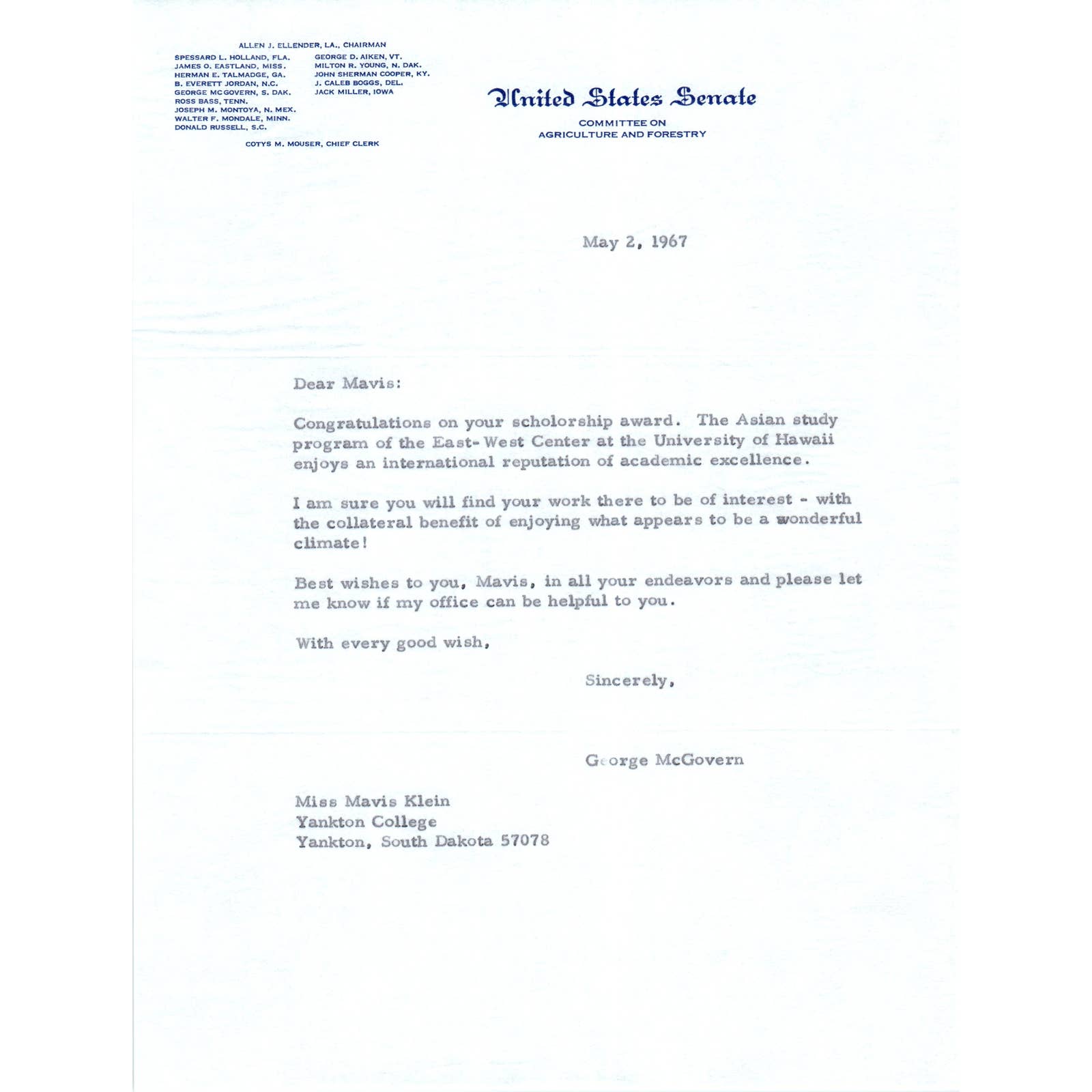 ALLEN J. ELLENDER, LA., CHAIRMAN

SPESSARD L. HOLLAND, FLA.
JAMES O. EASTLAND, MISS.
HERMAN E. TALMADGE, GA.
B. EVERETT JORDAN, N.C.
GEORGE MCGOVERN, S. DAK.
ROSS BASS, TENN.
JOSEPH M. MONTOYA, N. MEX.
WALTER F. MONDALE, MINN.
DONALD RUSSELL, S.C.

GEORGE D. AIKEN, VT.
MILTON R. YOUNG, N. DAK.
JOHN SHERMAN COOPER, KY.
J. CALEB BOGGS, DEL.
JACK MILLER, IOWA

COTYS M. MOUSER, CHIEF CLERK

United States Senate

COMMITTEE ON
AGRICULTURE AND FORESTRY

May 2, 1967

Dear Mavis:

Congratulations on your scholorship award. The Asian study program of the East-West Center at the University of Hawaii enjoys an international reputation of academic excellence.

I am sure you will find your work there to be of interest - with the collateral benefit of enjoying what appears to be a wonderful climate!

Best wishes to you, Mavis, in all your endeavors and please let me know if my office can be helpful to you.

With every good wish,

Sincerely,

George McGovern

Miss Mavis Klein
Yankton College
Yankton, South Dakota 57078